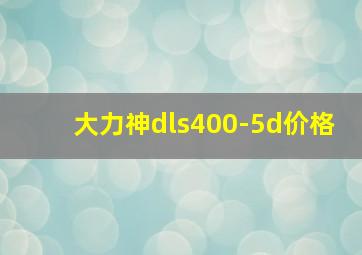 大力神dls400-5d价格